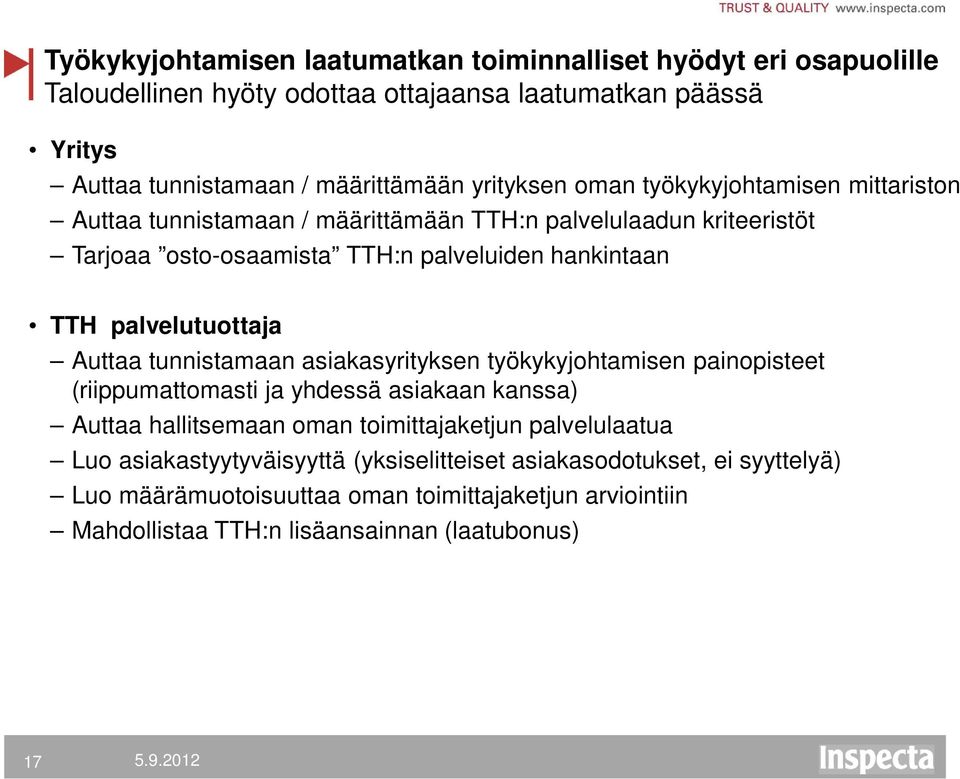 TRUST & QUALITY www.inspecta.com

Työkykyjohtamisen laatumatkan toiminnalliset hyödyt eri osapuolille
Taloudellinen hyöty odottaa ottajaansa laatumatkan päässä

• Yritys
– Auttaa tunnistamaan / määrittämään yrityksen oman työkykyjohtamisen mittariston
– Auttaa tunnistamaan / määrittämään TTH:n palvelulaadun kriteeristöt
– Tarjoaa ”osto-osaamista” TTH:n palveluiden hankintaan

• TTH palvelutuottaja
– Auttaa tunnistamaan asiakasyrityksen työkykyjohtamisen painopisteet (riippumattomasti ja yhdessä asiakaan kanssa)
– Auttaa hallitsemaan oman toimittajaketjun palvelulaatua
– Luo asiakastyytyväisyyttä (yksiselitteiset asiakasodotukset, ei syyttelyä)
– Luo määrämuotoisuuttaa oman toimittajaketjun arviointiin
– Mahdollistaa TTH:n lisäansainnan (laatubonus)

17 5.9.2012 Inspecta